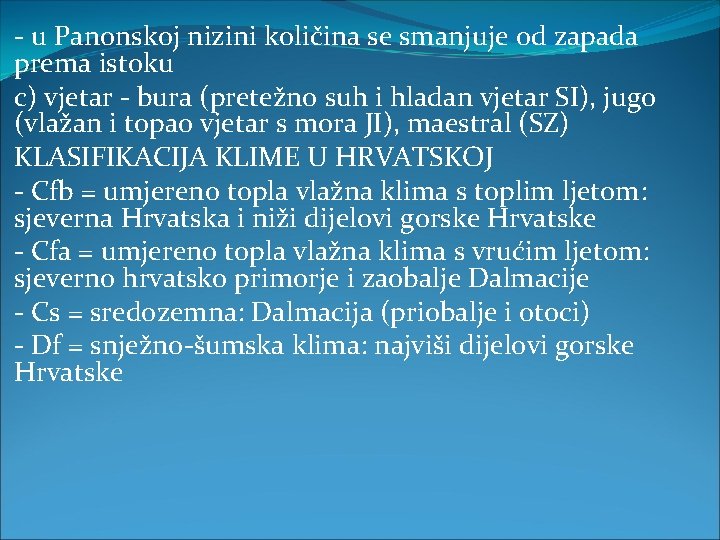 - u Panonskoj nizini količina se smanjuje od zapada prema istoku

c) vjetar - bura (pretežno suh i hladan vjetar SI), jugo (vlažan i topao vjetar s mora JI), maestral (SZ)

KLASIFIKACIJA KLIME U HRVATSKOJ

- Cfb = umjereno topla vlažna klima s toplim ljetom: sjeverna Hrvatska i niži dijelovi gorske Hrvatske

- Cfa = umjereno topla vlažna klima s vrućim ljetom: sjeverno hrvatsko primorje i zaobalje Dalmacije

- Cs = sredozemna: Dalmacija (priobalje i otoci)

- Df = snježno-šumska klima: najviši dijelovi gorske Hrvatske